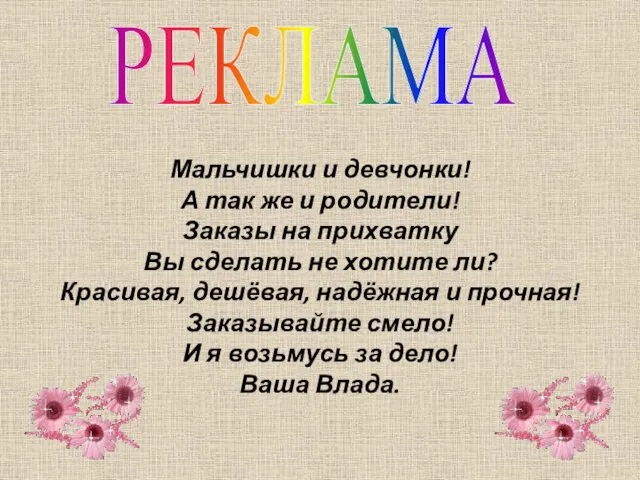 РЕКЛАМА

Мальчишки и девчонки!
А так же и родители!
Заказы на прихватку
Вы сделать не хотите ли?
Красивая, дешёвая, надёжная и прочная!
Заказывайте смело!
И я возьмусь за дело!
Ваша Влада.